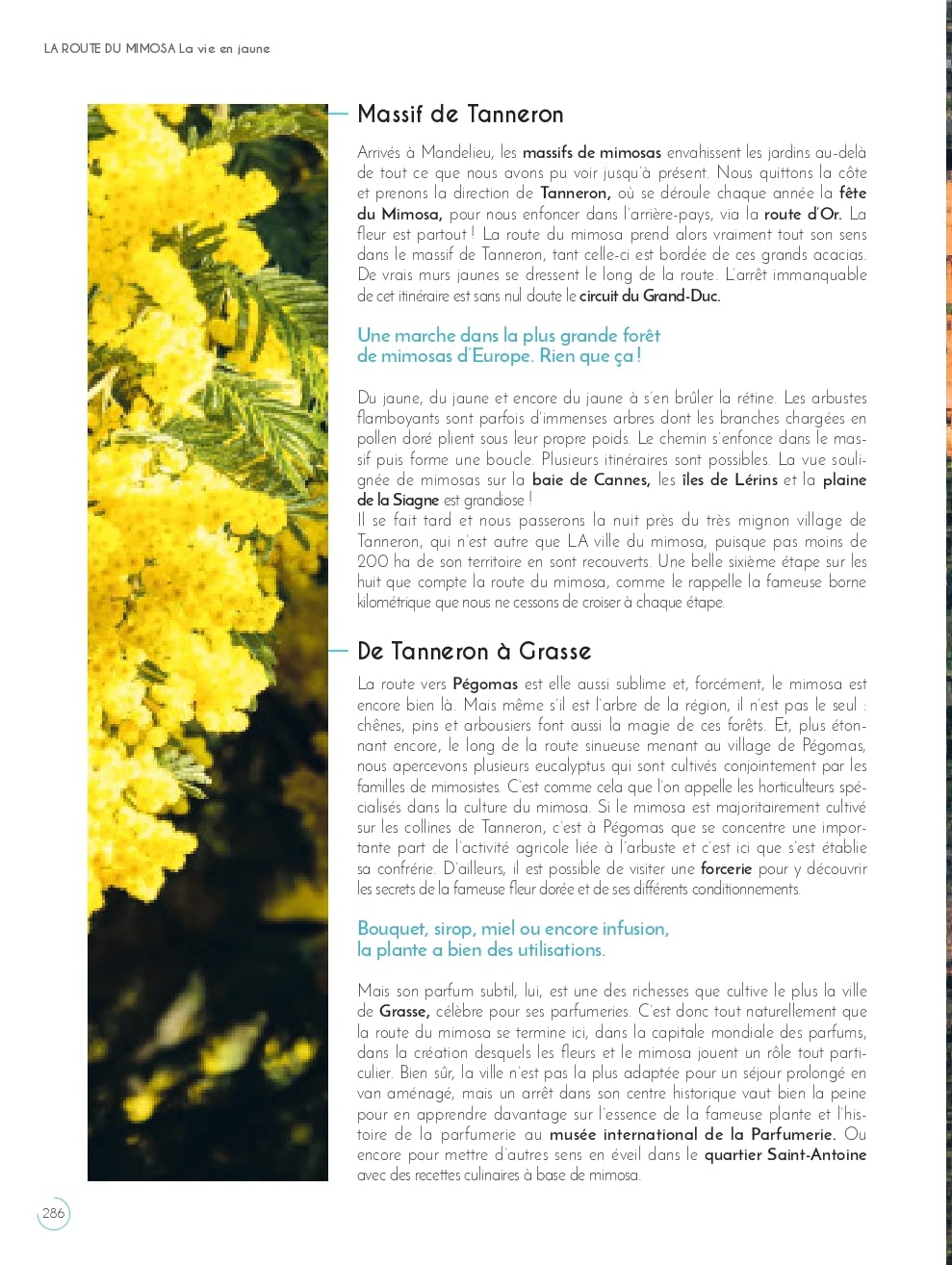 LA ROUTE DU MIMOSA La vie en jaune

Massif de Tanneron

Arrivés à Mandelieu, les massifs de mimosas envahissent les jardins au-delà de tout ce que nous avons pu voir jusqu'à présent. Nous quittons la côte et prenons la direction de Tanneron, où se déroule chaque année la fête du Mimosa, pour nous enfoncer dans l'arrière-pays, via la route d'Or. La fleur est partout ! La route du mimosa prend alors vraiment tout son sens dans le massif de Tanneron, tant celle-ci est bordée de ces grands acacias. De vrais murs jaunes se dressent le long de la route. L'arrêt immanquable de cet itinéraire est sans nul doute le circuit du Grand-Duc.

Une marche dans la plus grande forêt de mimosas d'Europe. Rien que ça !

Du jaune, du jaune et encore du jaune à s'en brûler la rétine. Les arbustes flamboyants sont parfois d'immenses arbres dont les branches chargées en pollen doré plient sous leur propre poids. Le chemin s'enfonce dans le massif puis forme une boucle. Plusieurs itinéraires sont possibles. La vue soulignée de mimosas sur la baie de Cannes, les îles de Lérins et la plaine de la Siagne est grandiose !
Il se fait tard et nous passerons la nuit près du très mignon village de Tanneron, qui n'est autre que LA ville du mimosa, puisque pas moins de 200 ha de son territoire en sont recouverts. Une belle sixième étape sur les huit que compte la route du mimosa, comme le rappelle la fameuse borne kilométrique que nous ne cessons de croiser à chaque étape.

De Tanneron à Grasse

La route vers Pégomas est elle aussi sublime et, forcément, le mimosa est encore bien là. Mais même s'il est l'arbre de la région, il n'est pas le seul : chênes, pins et arbousiers font aussi la magie de ces forêts. Et, plus étonnant encore, le long de la route sinueuse menant au village de Pégomas, nous apercevons plusieurs eucalyptus qui sont cultivés conjointement par les familles de mimosistes. C'est comme cela que l'on appelle les horticulteurs spécialisés dans la culture du mimosa. Si le mimosa est majoritairement cultivé sur les collines de Tanneron, c'est à Pégomas que se concentre une importante part de l'activité agricole liée à l'arbuste et c'est ici que s'est établie sa confrérie. D'ailleurs, il est possible de visiter une forcerie pour y découvrir les secrets de la fameuse fleur dorée et de ses différents conditionnements.

Bouquet, sirop, miel ou encore infusion, la plante a bien des utilisations.

Mais son parfum subtil, lui, est une des richesses que cultive le plus la ville de Grasse, célèbre pour ses parfumeries. C'est donc tout naturellement que la route du mimosa se termine ici, dans la capitale mondiale des parfums, dans la création desquels les fleurs et le mimosa jouent un rôle tout particulier. Bien sûr, la ville n'est pas la plus adaptée pour un séjour prolongé en van aménagé, mais un arrêt dans son centre historique vaut bien la peine pour en apprendre davantage sur l'essence de la fameuse plante et l'histoire de la parfumerie au musée international de la Parfumerie. Ou encore pour mettre d'autres sens en éveil dans le quartier Saint-Antoine avec des recettes culinaires à base de mimosa.

286